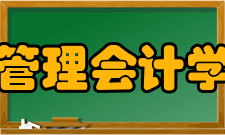 管理会计学